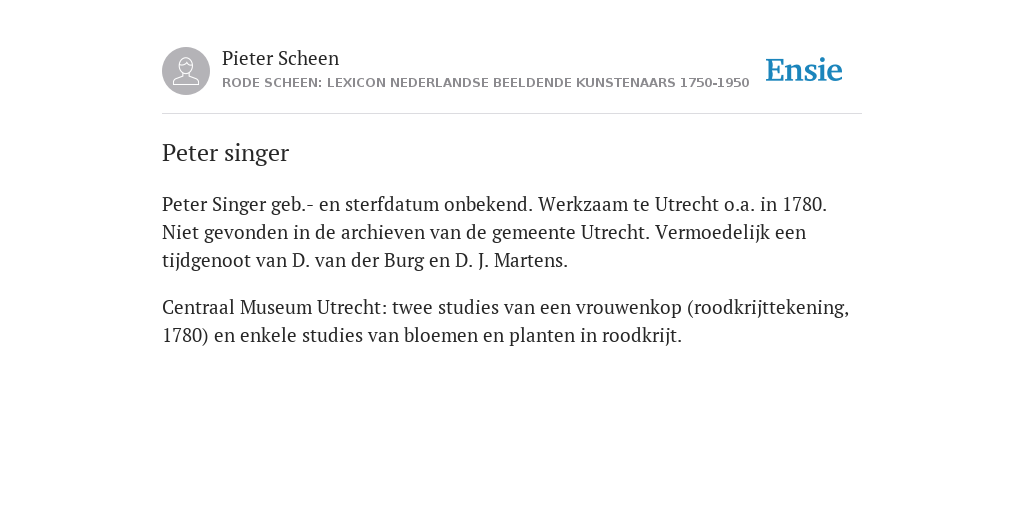 Pieter Scheen
RODE SCHEEN: LEXICON NEDERLANDSE BEELDENDE KUNSTENAARS 1750-1950

Ensie

Peter singer

Peter Singer geb.- en sterfdatum onbekend. Werkzaam te Utrecht o.a. in 1780. Niet gevonden in de archieven van de gemeente Utrecht. Vermoedelijk een tijdgenoot van D. van der Burg en D. J. Martens.

Centraal Museum Utrecht: twee studies van een vrouwenkop (roodkrijttekening, 1780) en enkele studies van bloemen en planten in roodkrijt.